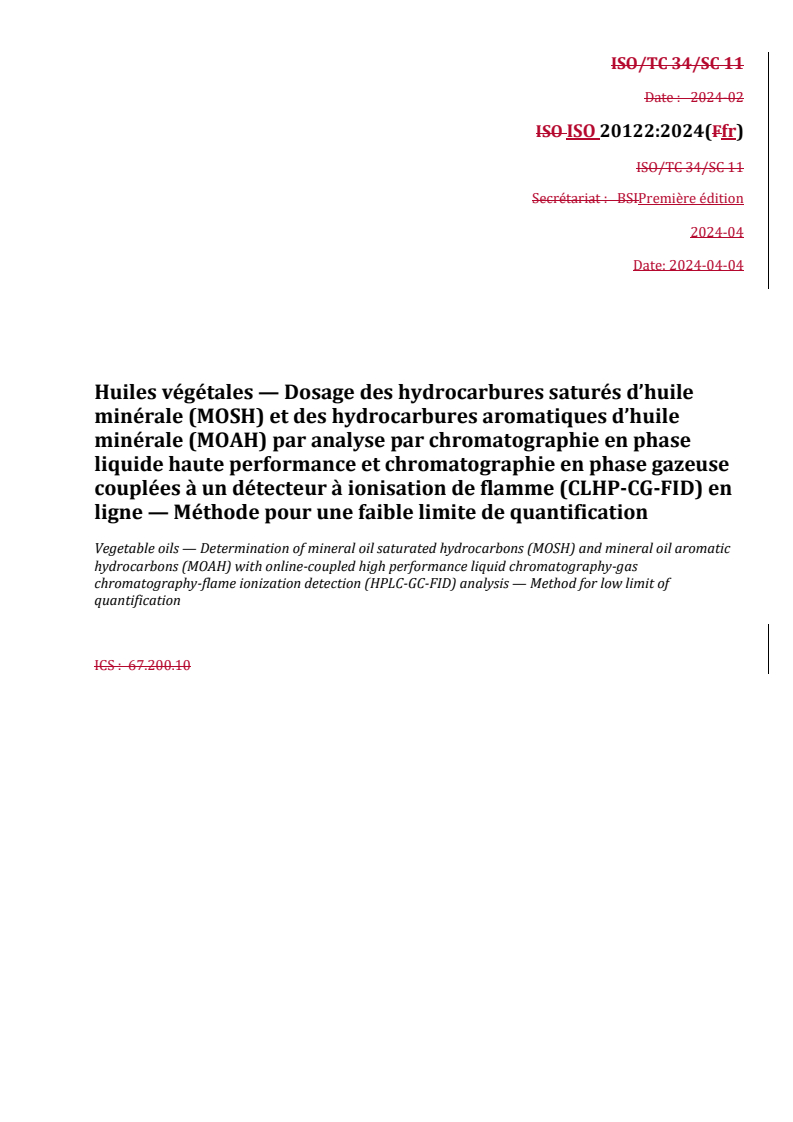 ISO/TC 34/SC 11

Date : 2024-02

ISO ISO 20122:2024(Ffr)

ISO/TC 34/SC 11

Secrétariat : BSIPremière édition

2024-04

Date: 2024-04-04

Huiles végétales — Dosage des hydrocarbures saturés d'huile minérale (MOSH) et des hydrocarbures aromatiques d'huile minérale (MOAH) par analyse par chromatographie en phase liquide haute performance et chromatographie en phase gazeuse couplées à un détecteur à ionisation de flamme (CLHP-CG-FID) en ligne — Méthode pour une faible limite de quantification

Vegetable oils — Determination of mineral oil saturated hydrocarbons (MOSH) and mineral oil aromatic hydrocarbons (MOAH) with online-coupled high performance liquid chromatography-gas chromatography-flame ionization detection (HPLC-GC-FID) analysis — Method for low limit of quantification

ICS : 67.200.10